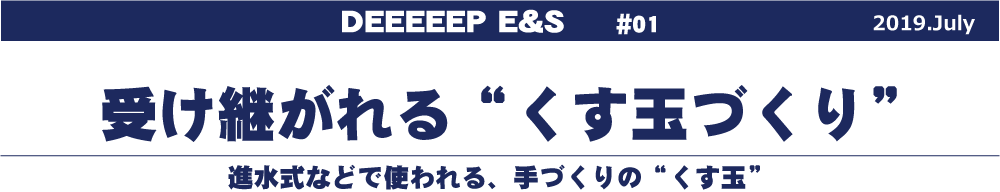 DEEEEEP E&S #01 2019.July

受け継がれる“くす玉づくり”

進水式などで使われる、手づくりの“くす玉”